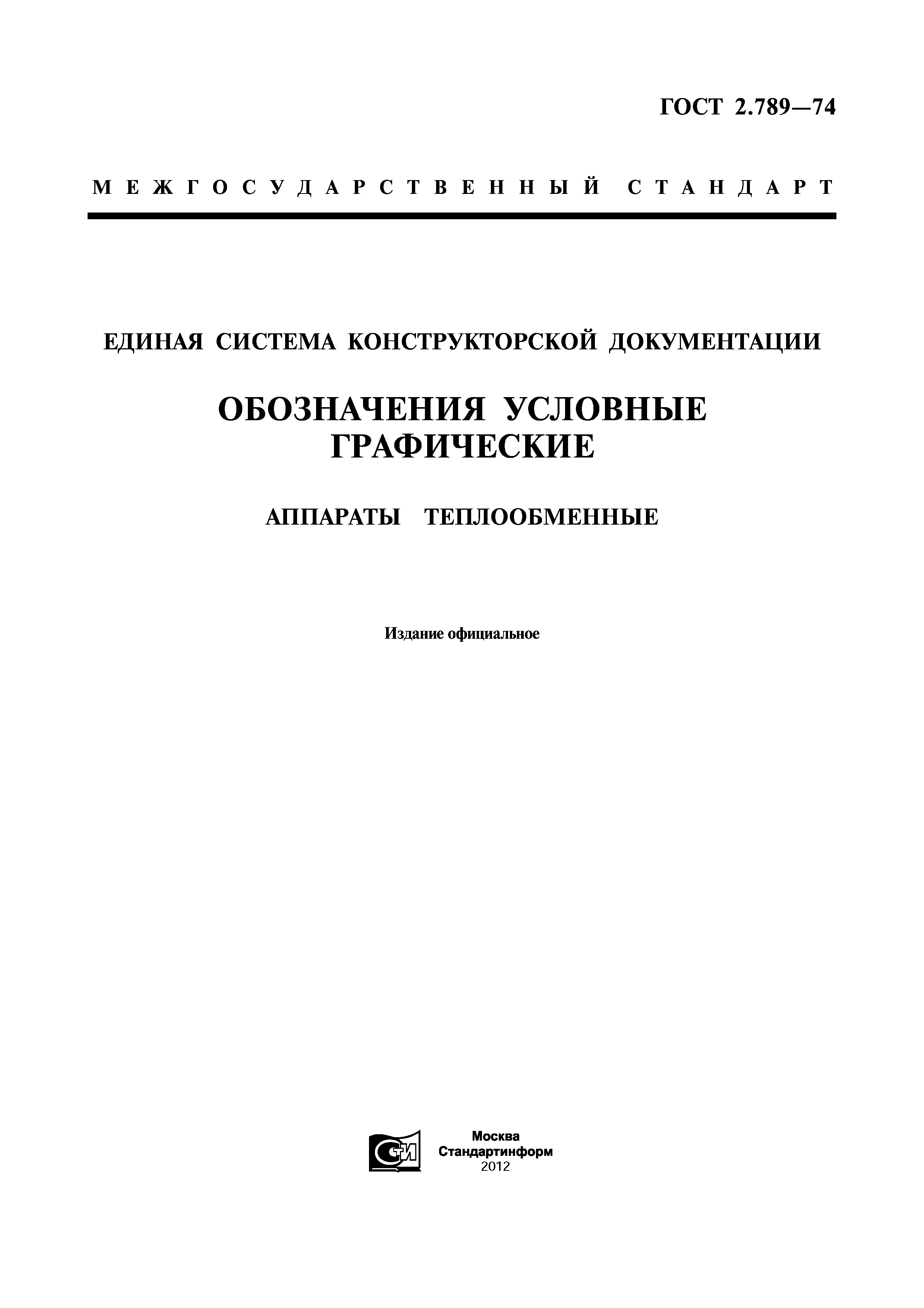 ГОСТ 2.789—74

МЕЖГОСУДАРСТВЕННЫЙ СТАНДАРТ

ЕДИНАЯ СИСТЕМА КОНСТРУКТОРСКОЙ ДОКУМЕНТАЦИИ

ОБОЗНАЧЕНИЯ УСЛОВНЫЕ ГРАФИЧЕСКИЕ

АППАРАТЫ ТЕПЛООБМЕННЫЕ

Издание официальное

СТИ

Москва
Стандартинформ
2012